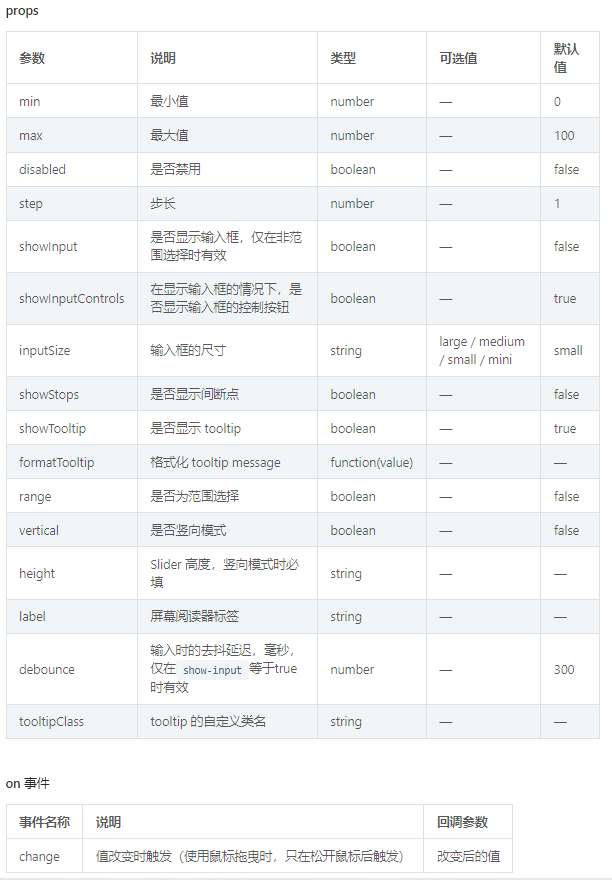 props

| 参数 | 说明 | 类型 | 可选值 | 默认值 |
|---|---|---|---|---|
| min | 最小值 | number | — | 0 |
| max | 最大值 | number | — | 100 |
| disabled | 是否禁用 | boolean | — | false |
| step | 步长 | number | — | 1 |
| showInput | 是否显示输入框，仅在非范围选择时有效 | boolean | — | false |
| showInputControls | 在显示输入框的情况下，是否显示输入框的控制按钮 | boolean | — | true |
| inputSize | 输入框的尺寸 | string | large / medium / small / mini | small |
| showStops | 是否显示间断点 | boolean | — | false |
| showTooltip | 是否显示 tooltip | boolean | — | true |
| formatTooltip | 格式化 tooltip message | function(value) | — | — |
| range | 是否为范围选择 | boolean | — | false |
| vertical | 是否竖向模式 | boolean | — | false |
| height | Slider 高度，竖向模式时必填 | string | — | — |
| label | 屏幕阅读器标签 | string | — | — |
| debounce | 输入时的去抖延迟，毫秒，仅在 show-input 等于true时有效 | number | — | 300 |
| tooltipClass | tooltip 的自定义类名 | string | — | — |

on 事件

| 事件名称 | 说明 | 回调参数 |
|---|---|---|
| change | 值改变时触发（使用鼠标拖曳时，只在松开鼠标后触发） | 改变后的值 |